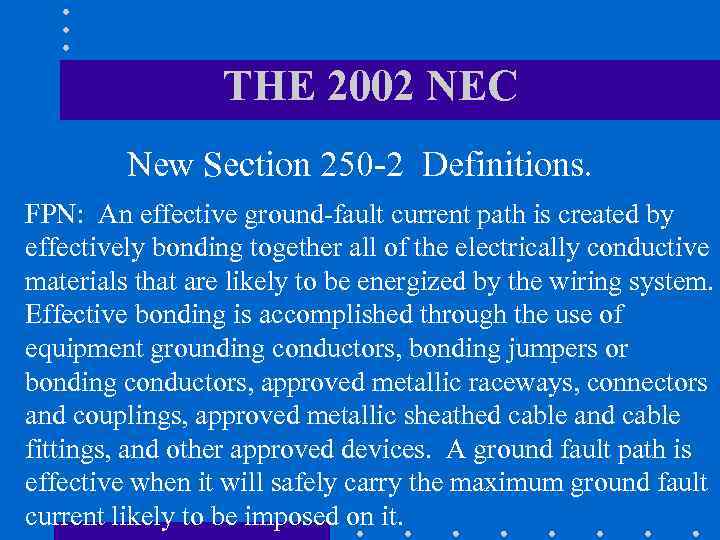 THE 2002 NEC

New Section 250-2 Definitions.

FPN: An effective ground-fault current path is created by effectively bonding together all of the electrically conductive materials that are likely to be energized by the wiring system. Effective bonding is accomplished through the use of equipment grounding conductors, bonding jumpers or bonding conductors, approved metallic raceways, connectors and couplings, approved metallic sheathed cable and cable fittings, and other approved devices. A ground fault path is effective when it will safely carry the maximum ground fault current likely to be imposed on it.